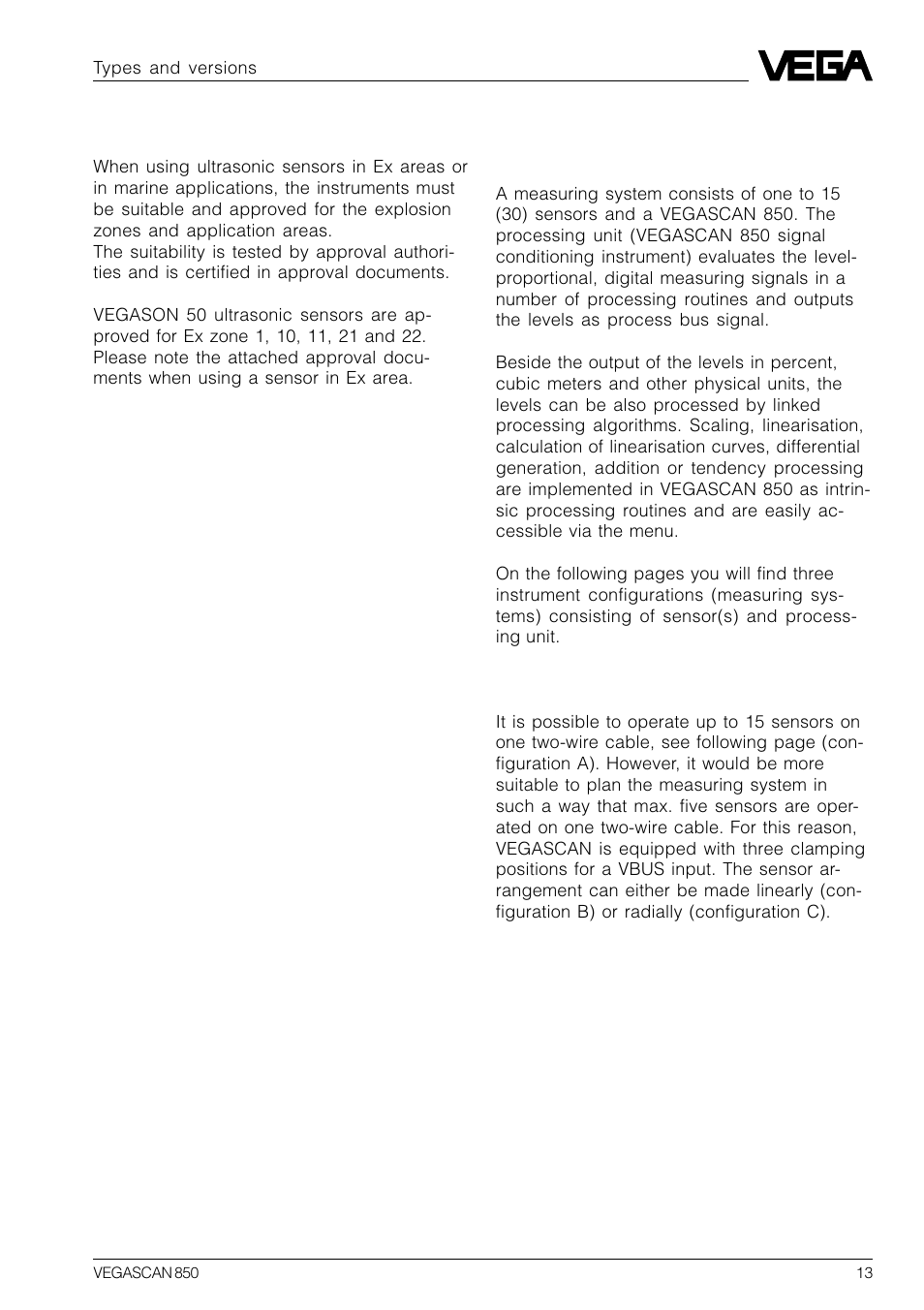 Types and versions

VEGA

When using ultrasonic sensors in Ex areas or in marine applications, the instruments must be suitable and approved for the explosion zones and application areas.
The suitability is tested by approval authorities and is certified in approval documents.

VEGASON 50 ultrasonic sensors are approved for Ex zone 1, 10, 11, 21 and 22. Please note the attached approval documents when using a sensor in Ex area.

A measuring system consists of one to 15 (30) sensors and a VEGASCAN 850. The processing unit (VEGASCAN 850 signal conditioning instrument) evaluates the level-proportional, digital measuring signals in a number of processing routines and outputs the levels as process bus signal.

Beside the output of the levels in percent, cubic meters and other physical units, the levels can be also processed by linked processing algorithms. Scaling, linearisation, calculation of linearisation curves, differential generation, addition or tendency processing are implemented in VEGASCAN 850 as intrinsic processing routines and are easily accessible via the menu.

On the following pages you will find three instrument configurations (measuring systems) consisting of sensor(s) and processing unit.

It is possible to operate up to 15 sensors on one two-wire cable, see following page (configuration A). However, it would be more suitable to plan the measuring system in such a way that max. five sensors are operated on one two-wire cable. For this reason, VEGASCAN is equipped with three clamping positions for a VBUS input. The sensor arrangement can either be made linearly (configuration B) or radially (configuration C).

VEGASCAN 850

13